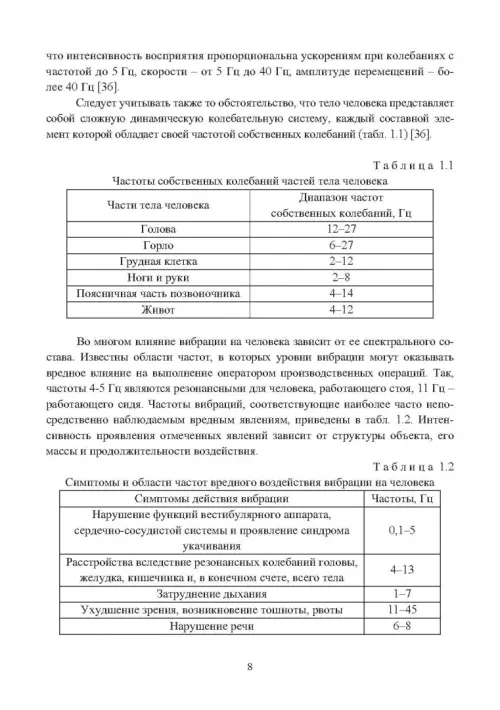 что интенсивность восприятия пропорциональна ускорениям при колебаниях с частотой до 5 Гц, скорости – от 5 Гц до 40 Гц, амплитуде перемещений – более 40 Гц [36].

Следует учитывать также то обстоятельство, что тело человека представляет собой сложную динамическую колебательную систему, каждый составной элемент которой обладает своей частотой собственных колебаний (табл. 1.1) [36].

Таблица 1.1

Частоты собственных колебаний частей тела человека

| Части тела человека | Диапазон частот собственных колебаний, Гц |
|---|---|
| Голова | 12–27 |
| Горло | 6–27 |
| Грудная клетка | 2–12 |
| Ноги и руки | 2–8 |
| Поясничная часть позвоночника | 4–14 |
| Живот | 4–12 |

Во многом влияние вибрации на человека зависит от ее спектрального состава. Известны области частот, в которых уровни вибрации могут оказывать вредное влияние на выполнение оператором производственных операций. Так, частоты 4-5 Гц являются резонансными для человека, работающего стоя, 11 Гц – работающего сидя. Частоты вибраций, соответствующие наиболее часто непосредственно наблюдаемым вредным явлениям, приведены в табл. 1.2. Интенсивность проявления отмеченных явлений зависит от структуры объекта, его массы и продолжительности воздействия.

Таблица 1.2

Симптомы и области частот вредного воздействия вибрации на человека

| Симптомы действия вибрации | Частоты, Гц |
|---|---|
| Нарушение функций вестибулярного аппарата, сердечно-сосудистой системы и проявление синдрома укачивания | 0,1–5 |
| Расстройства вследствие резонансных колебаний головы, желудка, кишечника и, в конечном счете, всего тела | 4–13 |
| Затруднение дыхания | 1–7 |
| Ухудшение зрения, возникновение тошноты, рвоты | 11–45 |
| Нарушение речи | 6–8 |

8